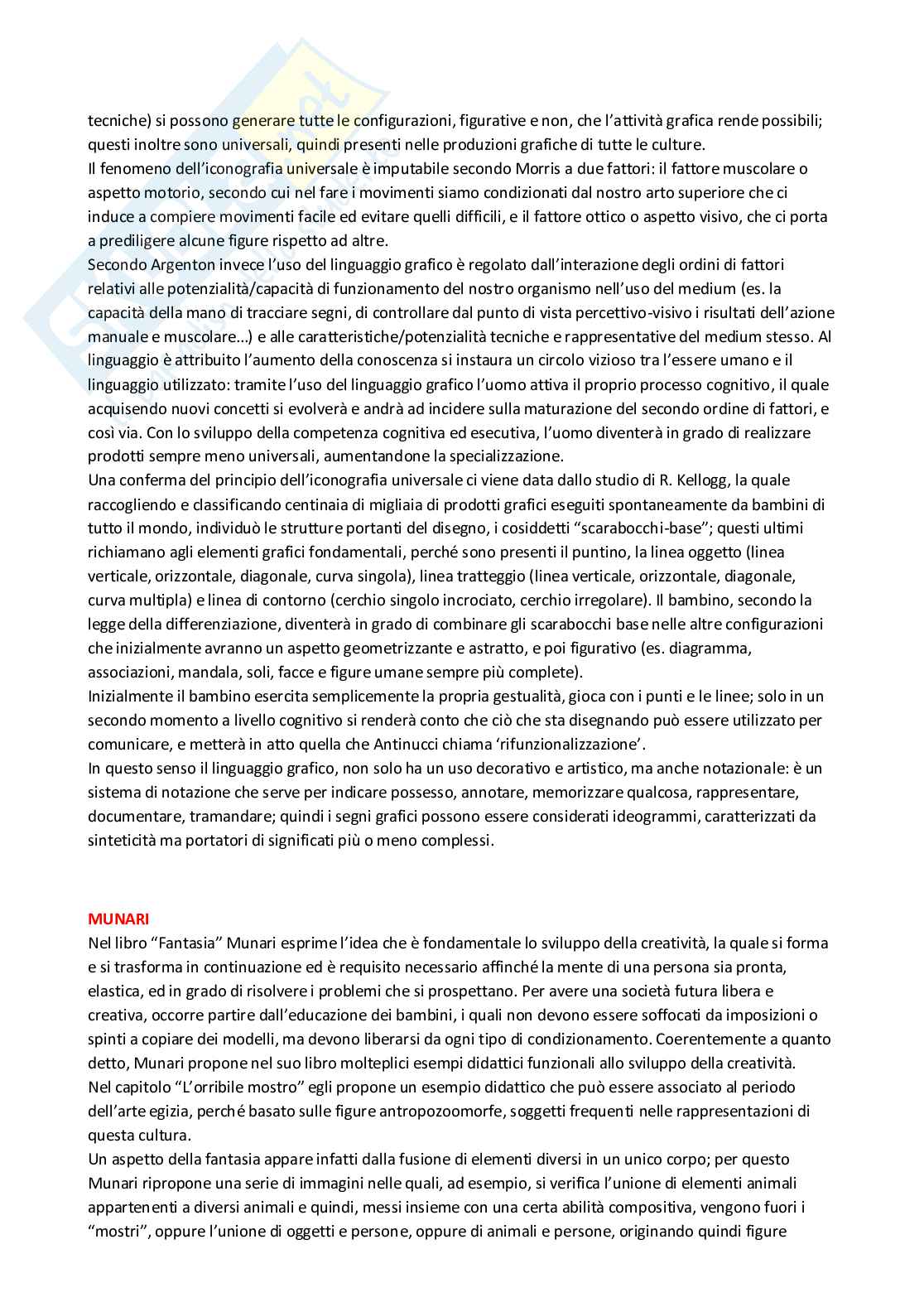 tecniche) si possono generare tutte le configurazioni, figurative e non, che l'attività grafica rende possibili; questi inoltre sono universali, quindi presenti nelle produzioni grafiche di tutte le culture.
Il fenomeno dell'iconografia universale è imputabile secondo Morris a due fattori: il fattore muscolare o aspetto motorio, secondo cui nel fare i movimenti siamo condizionati dal nostro arto superiore che ci induce a compiere movimenti facile ed evitare quelli difficili, e il fattore ottico o aspetto visivo, che ci porta a prediligere alcune figure rispetto ad altre.
Secondo Argenton invece l'uso del linguaggio grafico è regolato dall'interazione degli ordini di fattori relativi alle potenzialità/capacità di funzionamento del nostro organismo nell'uso del medium (es. la capacità della mano di tracciare segni, di controllare dal punto di vista percettivo-visivo i risultati dell'azione manuale e muscolare...) e alle caratteristiche/potenzialità tecniche e rappresentative del medium stesso. Al linguaggio è attribuito l'aumento della conoscenza si instaura un circolo vizioso tra l'essere umano e il linguaggio utilizzato: tramite l'uso del linguaggio grafico l'uomo attiva il proprio processo cognitivo, il quale acquisendo nuovi concetti si evolverà e andrà ad incidere sulla maturazione del secondo ordine di fattori, e così via. Con lo sviluppo della competenza cognitiva ed esecutiva, l'uomo diventerà in grado di realizzare prodotti sempre meno universali, aumentandone la specializzazione.
Una conferma del principio dell'iconografia universale ci viene data dallo studio di R. Kellogg, la quale raccogliendo e classificando centinaia di migliaia di prodotti grafici eseguiti spontaneamente da bambini di tutto il mondo, individuò le strutture portanti del disegno, i cosiddetti "scarabocchi-base"; questi ultimi richiamano agli elementi grafici fondamentali, perché sono presenti il puntino, la linea oggetto (linea verticale, orizzontale, diagonale, curva singola), linea tratteggio (linea verticale, orizzontale, diagonale, curva multipla) e linea di contorno (cerchio singolo incrociato, cerchio irregolare). Il bambino, secondo la legge della differenziazione, diventerà in grado di combinare gli scarabocchi base nelle altre configurazioni che inizialmente avranno un aspetto geometrizzante e astratto, e poi figurativo (es. diagramma, associazioni, mandala, soli, facce e figure umane sempre più complete).
Inizialmente il bambino esercita semplicemente la propria gestualità, gioca con i punti e le linee; solo in un secondo momento a livello cognitivo si renderà conto che ciò che sta disegnando può essere utilizzato per comunicare, e metterà in atto quella che Antinucci chiama 'rifunzionalizzazione'.
In questo senso il linguaggio grafico, non solo ha un uso decorativo e artistico, ma anche notazionale: è un sistema di notazione che serve per indicare possesso, annotare, memorizzare qualcosa, rappresentare, documentare, tramandare; quindi i segni grafici possono essere considerati ideogrammi, caratterizzati da sinteticità ma portatori di significati più o meno complessi.

MUNARI
Nel libro "Fantasia" Munari esprime l'idea che è fondamentale lo sviluppo della creatività, la quale si forma e si trasforma in continuazione ed è requisito necessario affinché la mente di una persona sia pronta, elastica, ed in grado di risolvere i problemi che si prospettano. Per avere una società futura libera e creativa, occorre partire dall'educazione dei bambini, i quali non devono essere soffocati da imposizioni o spinti a copiare dei modelli, ma devono liberarsi da ogni tipo di condizionamento. Coerentemente a quanto detto, Munari propone nel suo libro molteplici esempi didattici funzionali allo sviluppo della creatività.
Nel capitolo "L'orribile mostro" egli propone un esempio didattico che può essere associato al periodo dell'arte egizia, perché basato sulle figure antropozoomorfe, soggetti frequenti nelle rappresentazioni di questa cultura.
Un aspetto della fantasia appare infatti dalla fusione di elementi diversi in un unico corpo; per questo Munari ripropone una serie di immagini nelle quali, ad esempio, si verifica l'unione di elementi animali appartenenti a diversi animali e quindi, messi insieme con una certa abilità compositiva, vengono fuori i "mostri", oppure l'unione di oggetti e persone, oppure di animali e persone, originando quindi figure